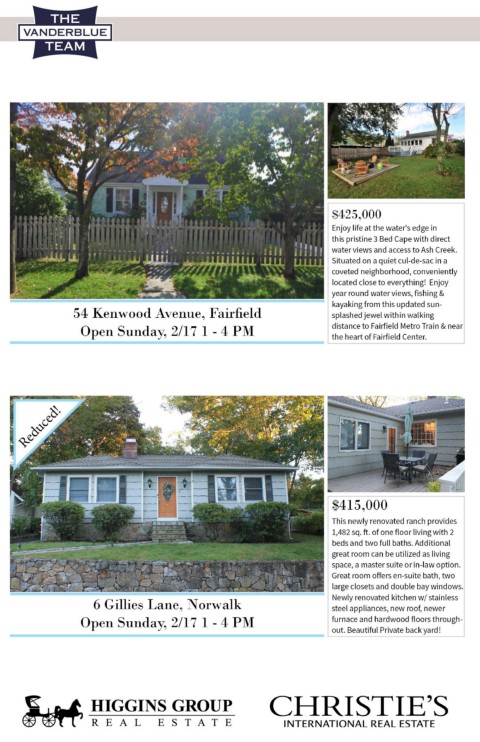 THE VANDERBLUE TEAM

54 Kenwood Avenue, Fairfield
Open Sunday, 2/17 1 - 4 PM

$425,000
Enjoy life at the water's edge in this pristine 3 Bed Cape with direct water views and access to Ash Creek. Situated on a quiet cul-de-sac in a coveted neighborhood, conveniently located close to everything! Enjoy year round water views, fishing & kayaking from this updated sun-splashed jewel within walking distance to Fairfield Metro Train & near the heart of Fairfield Center.

Reduced!

6 Gillies Lane, Norwalk
Open Sunday, 2/17 1 - 4 PM

$415,000
This newly renovated ranch provides 1,482 sq. ft. of one floor living with 2 beds and two full baths. Additional great room can be utilized as living space, a master suite or in-law option. Great room offers en-suite bath, two large closets and double bay windows. Newly renovated kitchen w/ stainless steel appliances, new roof, newer furnace and hardwood floors throughout. Beautiful Private back yard!

HIGGINS GROUP REAL ESTATE

CHRISTIE'S INTERNATIONAL REAL ESTATE